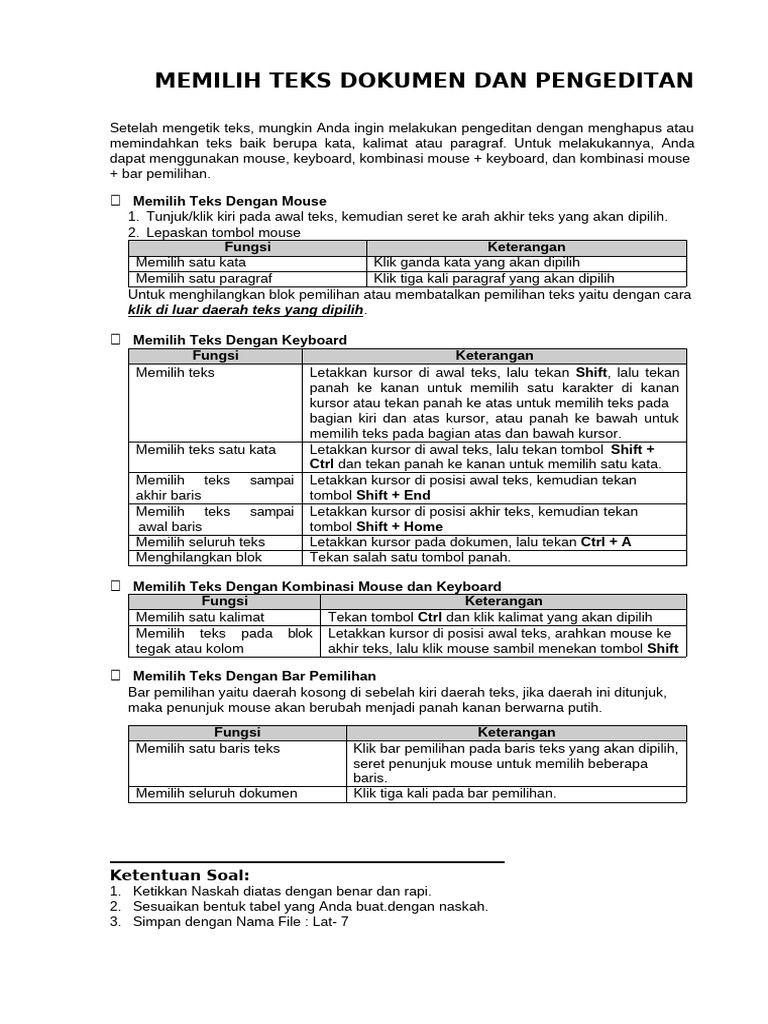 MEMILIH TEKS DOKUMEN DAN PENGEDITAN

Setelah mengetik teks, mungkin Anda ingin melakukan pengeditan dengan menghapus atau memindahkan teks baik berupa kata, kalimat atau paragraf. Untuk melakukannya, Anda dapat menggunakan mouse, keyboard, kombinasi mouse + keyboard, dan kombinasi mouse + bar pemilihan.

☐ Memilih Teks Dengan Mouse
1. Tunjuk/klik kiri pada awal teks, kemudian seret ke arah akhir teks yang akan dipilih.
2. Lepaskan tombol mouse

| Fungsi | Keterangan |
|---|---|
| Memilih satu kata | Klik ganda kata yang akan dipilih |
| Memilih satu paragraf | Klik tiga kali paragraf yang akan dipilih |

Untuk menghilangkan blok pemilihan atau membatalkan pemilihan teks yaitu dengan cara klik di luar daerah teks yang dipilih.

☐ Memilih Teks Dengan Keyboard

| Fungsi | Keterangan |
|---|---|
| Memilih teks | Letakkan kursor di awal teks, lalu tekan Shift, lalu tekan panah ke kanan untuk memilih satu karakter di kanan kursor atau tekan panah ke atas untuk memilih teks pada bagian kiri dan atas kursor, atau panah ke bawah untuk memilih teks pada bagian atas dan bawah kursor. |
| Memilih teks satu kata | Letakkan kursor di awal teks, lalu tekan tombol Shift + Ctrl dan tekan panah ke kanan untuk memilih satu kata. |
| Memilih teks sampai akhir baris | Letakkan kursor di posisi awal teks, kemudian tekan tombol Shift + End |
| Memilih teks sampai awal baris | Letakkan kursor di posisi akhir teks, kemudian tekan tombol Shift + Home |
| Memilih seluruh teks | Letakkan kursor pada dokumen, lalu tekan Ctrl + A |
| Menghilangkan blok | Tekan salah satu tombol panah. |

☐ Memilih Teks Dengan Kombinasi Mouse dan Keyboard

| Fungsi | Keterangan |
|---|---|
| Memilih satu kalimat | Tekan tombol Ctrl dan klik kalimat yang akan dipilih |
| Memilih teks pada blok tegak atau kolom | Letakkan kursor di posisi awal teks, arahkan mouse ke akhir teks, lalu klik mouse sambil menekan tombol Shift |

☐ Memilih Teks Dengan Bar Pemilihan
Bar pemilihan yaitu daerah kosong di sebelah kiri daerah teks, jika daerah ini ditunjuk, maka penunjuk mouse akan berubah menjadi panah kanan berwarna putih.

| Fungsi | Keterangan |
|---|---|
| Memilih satu baris teks | Klik bar pemilihan pada baris teks yang akan dipilih, seret penunjuk mouse untuk memilih beberapa baris. |
| Memilih seluruh dokumen | Klik tiga kali pada bar pemilihan. |

Ketentuan Soal:
1. Ketikkan Naskah diatas dengan benar dan rapi.
2. Sesuaikan bentuk tabel yang Anda buat.dengan naskah.
3. Simpan dengan Nama File : Lat- 7